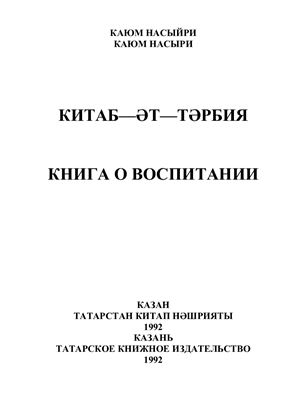 КАЮМ НАСЫЙРИ
КАЮМ НАСЫРИ

КИТАБ—ӘТ—ТӘРБИЯ

КНИГА О ВОСПИТАНИИ

КАЗАН
ТАТАРСТАН КИТАП НӘШРИЯТЫ
1992
КАЗАНЬ
ТАТАРСКОЕ КНИЖНОЕ ИЗДАТЕЛЬСТВО
1992